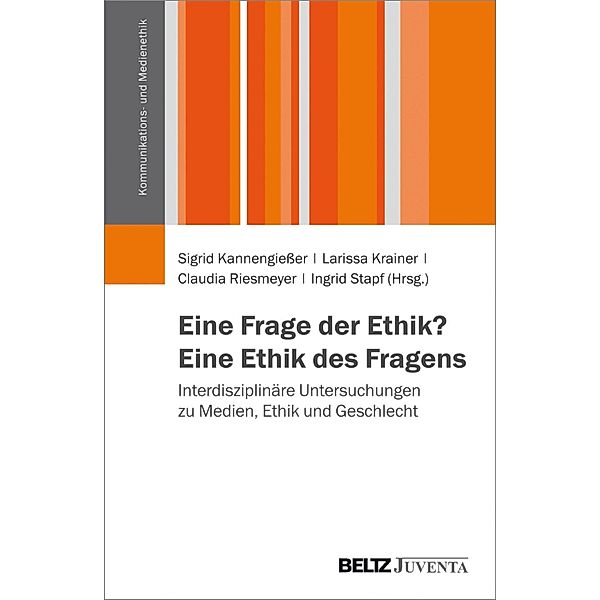 Kommunikations- und Medienethik

Sigrid Kannengießer | Larissa Krainer | Claudia Riesmeyer | Ingrid Stapf (Hrsg.)

Eine Frage der Ethik? Eine Ethik des Fragens

Interdisziplinäre Untersuchungen zu Medien, Ethik und Geschlecht

BELTZ JUVENTA